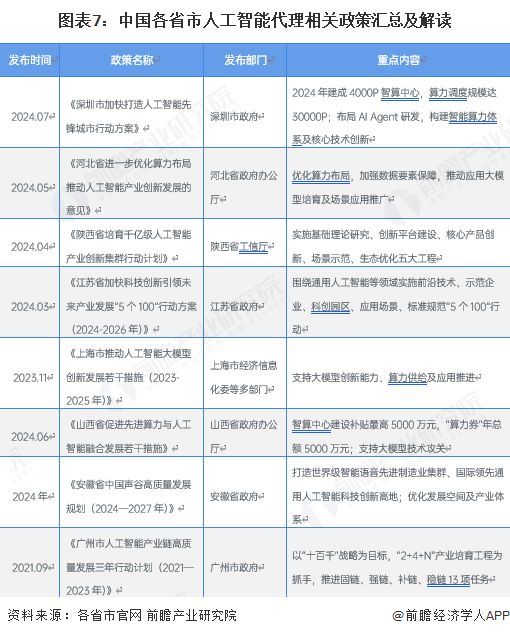 图表7：中国各省市人工智能代理相关政策汇总及解读

| 发布时间 | 政策名称 | 发布部门 | 重点内容 |
|---|---|---|---|
| 2024.07 | 《深圳市加快打造人工智能先锋城市行动方案》 | 深圳市政府 | 2024 年建成 4000P 智算中心，算力调度规模达 30000P；布局 AI Agent 研发，构建智能算力体系及核心技术创新 |
| 2024.05 | 《河北省进一步优化算力布局推动人工智能产业创新发展的意见》 | 河北省政府办公厅 | 优化算力布局，加强数据要素保障，推动应用大模型培育及场景应用推广 |
| 2024.04 | 《陕西省培育千亿级人工智能产业创新集群行动计划》 | 陕西省工信厅 | 实施基础理论研究、创新平台建设、核心产品创新、场景示范、生态优化五大工程 |
| 2024.03 | 《江苏省加快科技创新引领未来产业发展"5 个 100"行动方案（2024-2026 年）》 | 江苏省政府 | 围绕通用人工智能等领域实施前沿技术、示范企业、科创园区、应用场景、标准规范"5 个 100"行动 |
| 2023.11 | 《上海市推动人工智能大模型创新发展若干措施（2023-2025 年）》 | 上海市经济信息化委等多部门 | 支持大模型创新能力、算力供给及应用推进 |
| 2024.06 | 《山西省促进先进算力与人工智能融合发展若干措施》 | 山西省政府办公厅 | 智算中心建设补贴最高 5000 万元，"算力券"年总额 5000 万元；支持大模型技术攻关 |
| 2024 年 | 《安徽省中国声谷高质量发展规划（2024—2027 年）》 | 安徽省政府 | 打造世界级智能语音先进制造业集群、国际领先通用人工智能科技创新高地；优化发展空间及产业体系 |
| 2021.09 | 《广州市人工智能产业链高质量发展三年行动计划（2021—2023 年）》 | 广州市政府 | 以"十百千"战略为目标，"2+4+N"产业培育工程为抓手，推进固链、强链、补链、稳链 13 项任务 |

资料来源：各省市官网 前瞻产业研究院

@前瞻经济学人APP